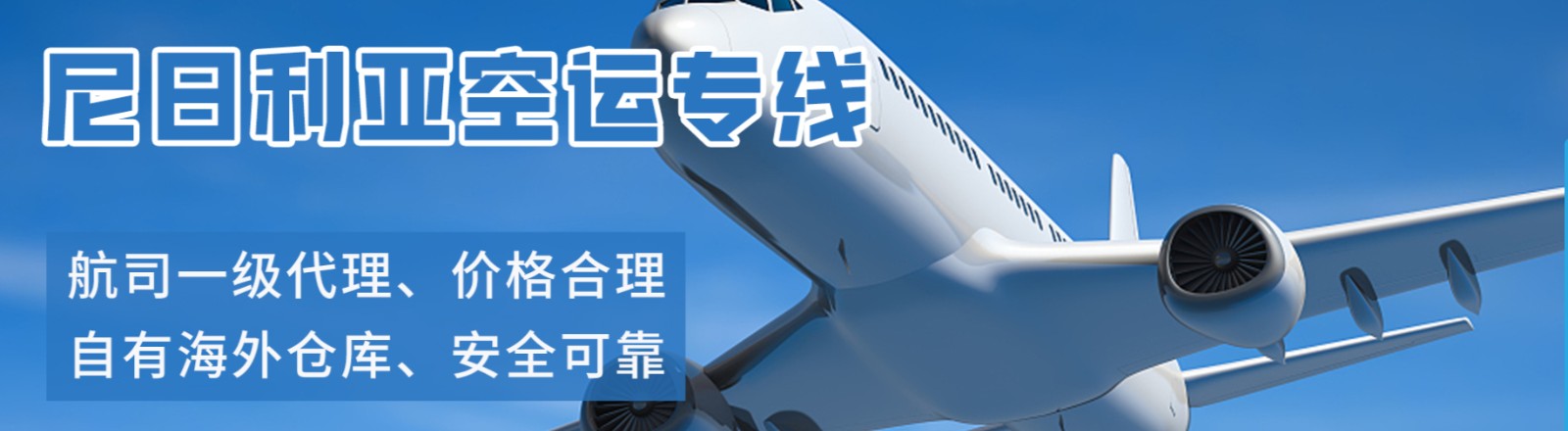 尼日利亚空运专线

航司一级代理、价格合理
自有海外仓库、安全可靠